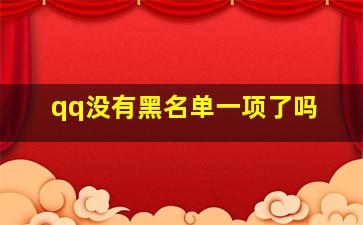 qq没有黑名单一项了吗